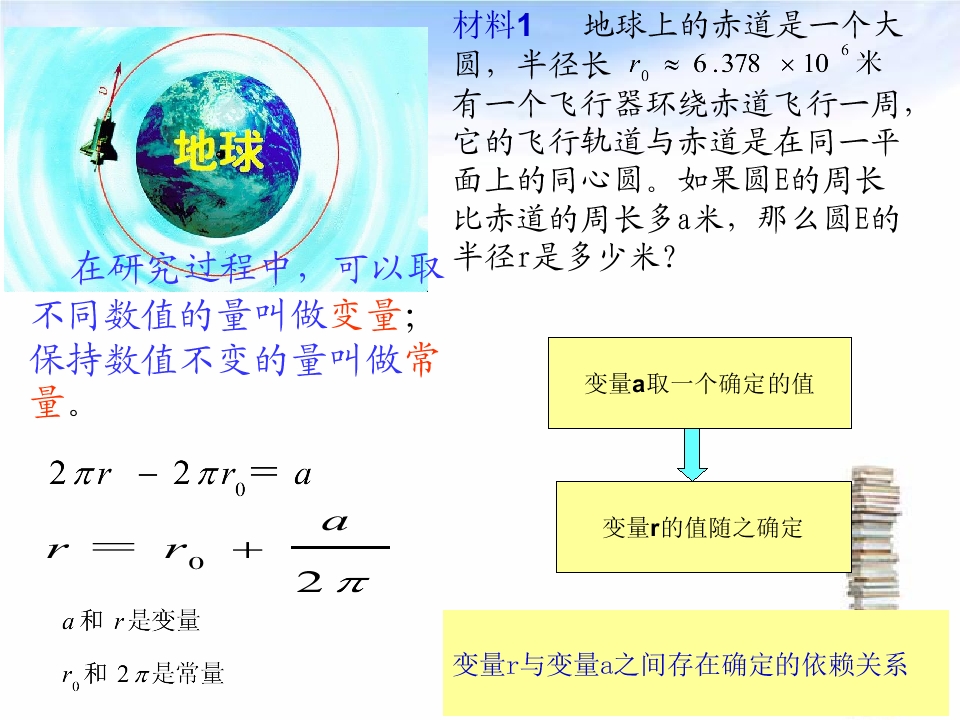 地球

材料1　地球上的赤道是一个大圆，半径长 $r_0 \approx 6.378 \times 10^6$ 米 有一个飞行器环绕赤道飞行一周，它的飞行轨道与赤道是在同一平面上的同心圆。如果圆E的周长比赤道的周长多a米，那么圆E的半径r是多少米？

在研究过程中，可以取不同数值的量叫做变量；保持数值不变的量叫做常量。

$2\pi r - 2\pi r_0 = a$

$r = r_0 + \frac{a}{2\pi}$

$a$ 和 $r$ 是变量

$r_0$ 和 $2\pi$ 是常量

变量a取一个确定的值

变量r的值随之确定

变量r与变量a之间存在确定的依赖关系